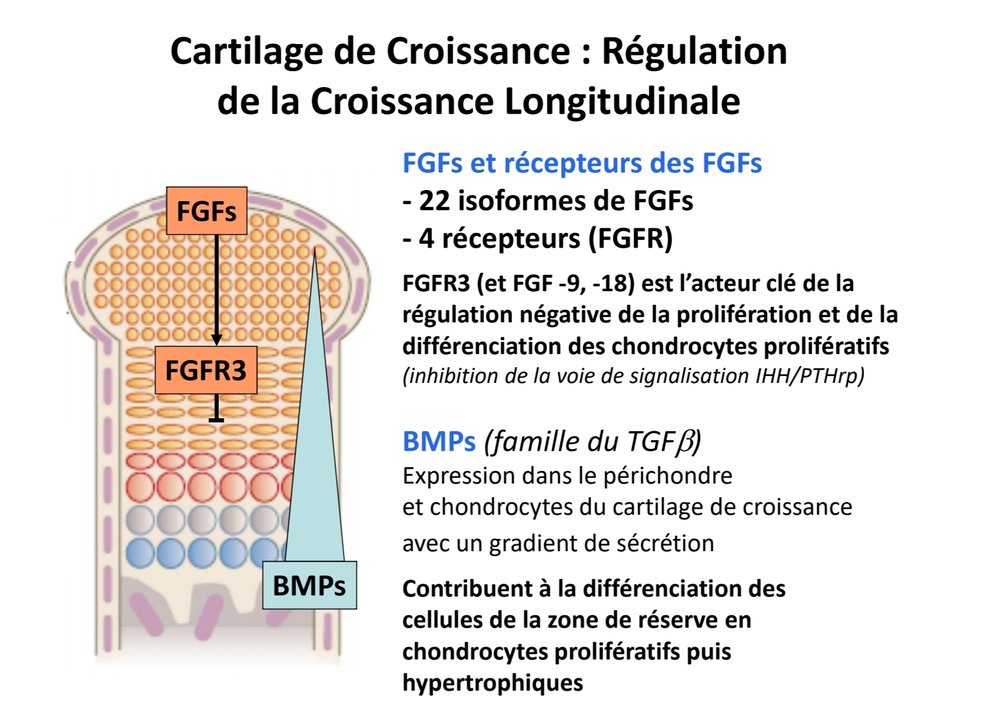 Cartilage de Croissance : Régulation de la Croissance Longitudinale

FGFs

FGFR3

BMPs

FGFs et récepteurs des FGFs
- 22 isoformes de FGFs
- 4 récepteurs (FGFR)

FGFR3 (et FGF -9, -18) est l'acteur clé de la régulation négative de la prolifération et de la différenciation des chondrocytes prolifératifs
(inhibition de la voie de signalisation IHH/PTHrp)

BMPs (famille du TGF$\beta$)
Expression dans le périchondre
et chondrocytes du cartilage de croissance
avec un gradient de sécrétion

Contribuent à la différenciation des cellules de la zone de réserve en chondrocytes prolifératifs puis hypertrophiques